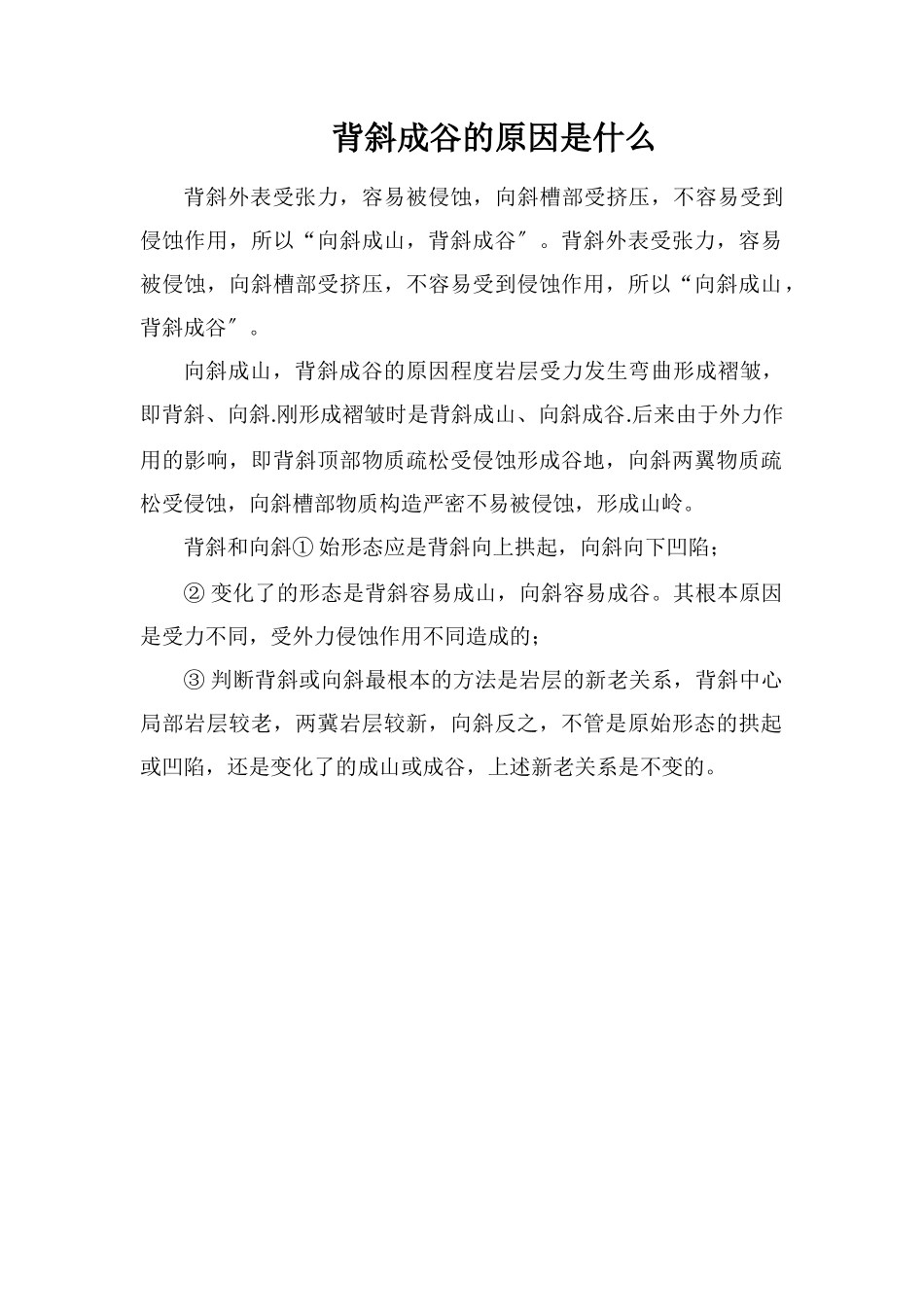 背斜成谷的原因是什么

背斜外表受张力，容易被侵蚀，向斜槽部受挤压，不容易受到侵蚀作用，所以“向斜成山，背斜成谷″。背斜外表受张力，容易被侵蚀，向斜槽部受挤压，不容易受到侵蚀作用，所以“向斜成山，背斜成谷″。

向斜成山，背斜成谷的原因程度岩层受力发生弯曲形成褶皱，即背斜、向斜.刚形成褶皱时是背斜成山、向斜成谷.后来由于外力作用的影响，即背斜顶部物质疏松受侵蚀形成谷地，向斜两翼物质疏松受侵蚀，向斜槽部物质构造严密不易被侵蚀，形成山岭。

背斜和向斜① 始形态应是背斜向上拱起，向斜向下凹陷；

② 变化了的形态是背斜容易成山，向斜容易成谷。其根本原因是受力不同，受外力侵蚀作用不同造成的；

③ 判断背斜或向斜最根本的方法是岩层的新老关系，背斜中心局部岩层较老，两冀岩层较新，向斜反之，不管是原始形态的拱起或凹陷，还是变化了的成山或成谷，上述新老关系是不变的。